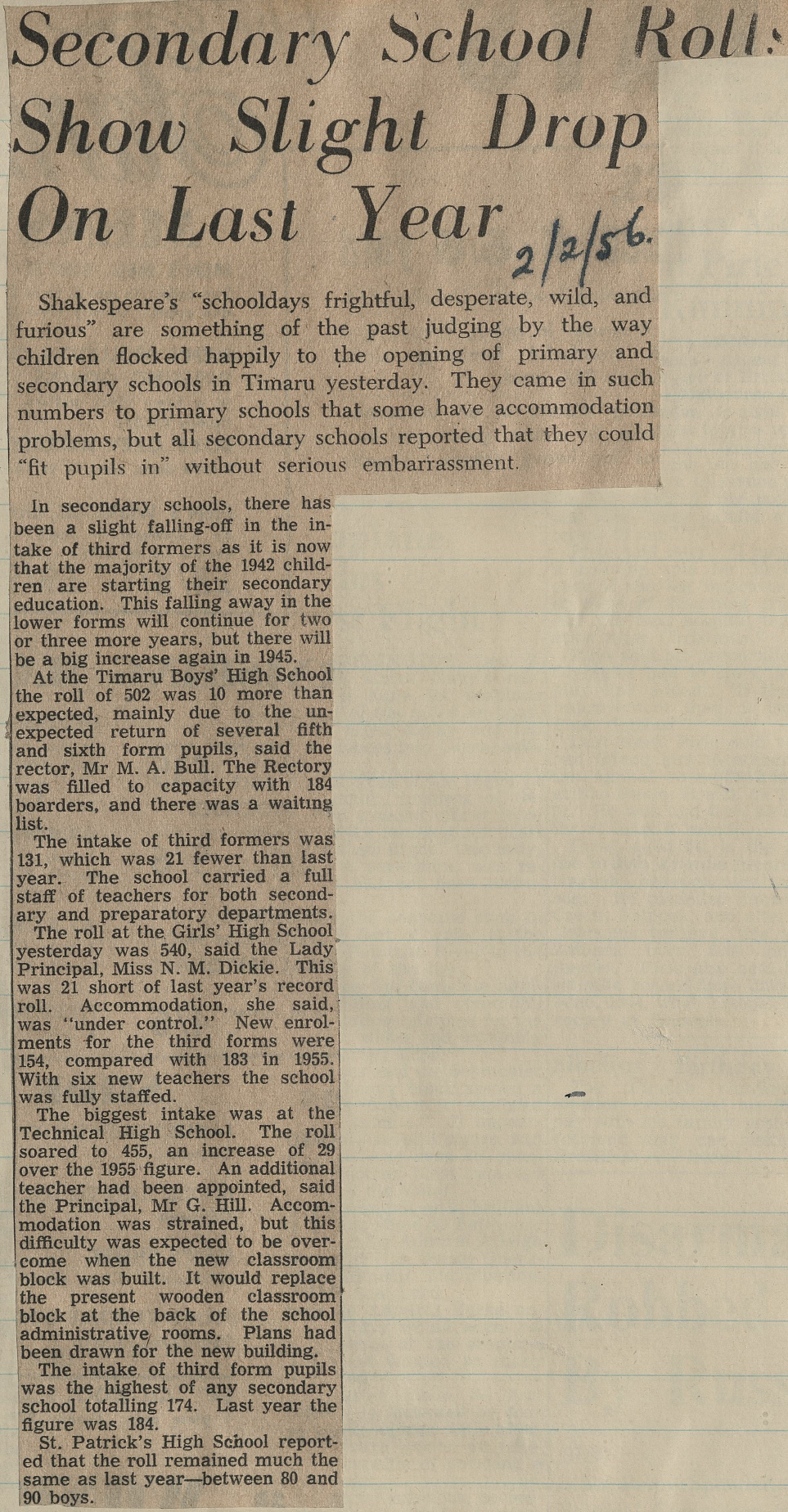 Secondary School Rolls Show Slight Drop On Last Year

2/2/56.

Shakespeare's "schooldays frightful, desperate, wild, and furious" are something of the past judging by the way children flocked happily to the opening of primary and secondary schools in Timaru yesterday. They came in such numbers to primary schools that some have accommodation problems, but all secondary schools reported that they could "fit pupils in" without serious embarrassment.

In secondary schools, there has been a slight falling-off in the intake of third formers as it is now that the majority of the 1942 children are starting their secondary education. This falling away in the lower forms will continue for two or three more years, but there will be a big increase again in 1945.

At the Timaru Boys' High School the roll of 502 was 10 more than expected, mainly due to the unexpected return of several fifth and sixth form pupils, said the rector, Mr M. A. Bull. The Rectory was filled to capacity with 184 boarders, and there was a waiting list.

The intake of third formers was 131, which was 21 fewer than last year. The school carried a full staff of teachers for both secondary and preparatory departments.

The roll at the Girls' High School yesterday was 540, said the Lady Principal, Miss N. M. Dickie. This was 21 short of last year's record roll. Accommodation, she said, was "under control." New enrolments for the third forms were 154, compared with 183 in 1955. With six new teachers the school was fully staffed.

The biggest intake was at the Technical High School. The roll soared to 455, an increase of 29 over the 1955 figure. An additional teacher had been appointed, said the Principal, Mr G. Hill. Accommodation was strained, but this difficulty was expected to be overcome when the new classroom block was built. It would replace the present wooden classroom block at the back of the school administrative rooms. Plans had been drawn for the new building.

The intake of third form pupils was the highest of any secondary school totalling 174. Last year the figure was 184.

St. Patrick's High School reported that the roll remained much the same as last year—between 80 and 90 boys.